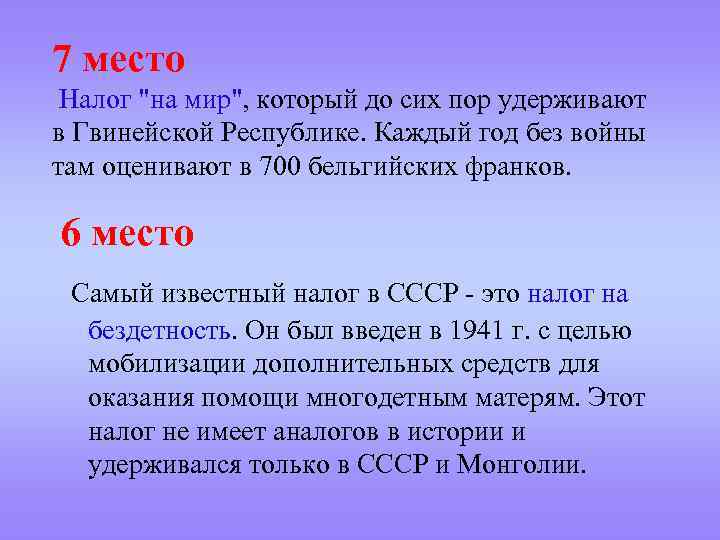 7 место

Налог "на мир", который до сих пор удерживают в Гвинейской Республике. Каждый год без войны там оценивают в 700 бельгийских франков.

6 место

Самый известный налог в СССР - это налог на бездетность. Он был введен в 1941 г. с целью мобилизации дополнительных средств для оказания помощи многодетным матерям. Этот налог не имеет аналогов в истории и удерживался только в СССР и Монголии.